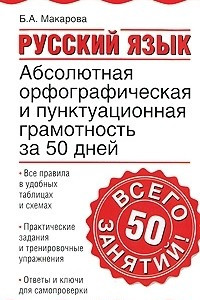 Б.А. Макарова

РУССКИЙ ЯЗЫК

Абсолютная орфографическая и пунктуационная грамотность за 50 дней

• Все правила в удобных таблицах и схемах

• Практические задания и тренировочные упражнения

• Ответы и ключи для самопроверки

ВСЕГО 50 ЗАНЯТИЙ!